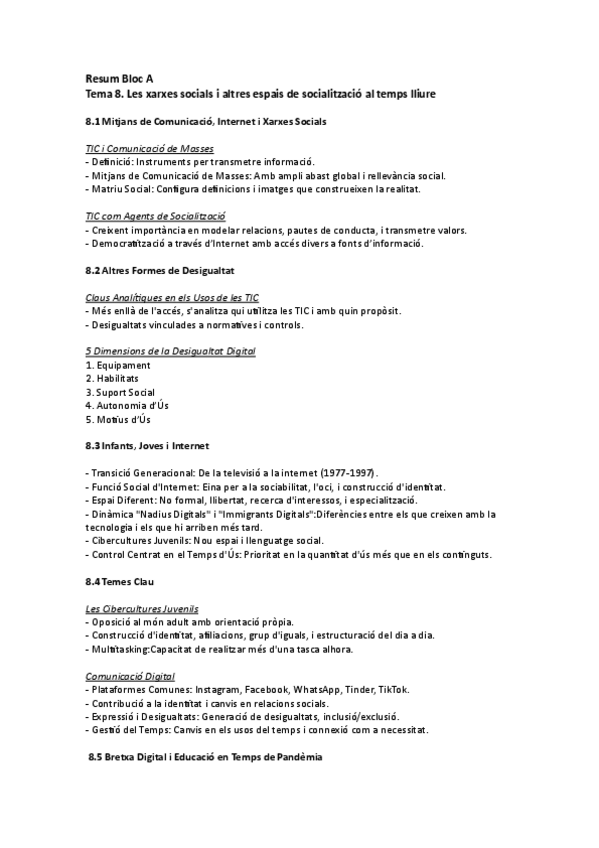 Resum Bloc A
Tema 8. Les xarxes socials i altres espais de socialització al temps lliure

8.1 Mitjans de Comunicació, Internet i Xarxes Socials

TIC i Comunicació de Masses
- Definició: Instruments per transmetre informació.
- Mitjans de Comunicació de Masses: Amb ampli abast global i rellevància social.
- Matriu Social: Configura definicions i imatges que construeixen la realitat.

TIC com Agents de Socialització
- Creixent importància en modelar relacions, pautes de conducta, i transmetre valors.
- Democratització a través d'Internet amb accés divers a fonts d'informació.

8.2 Altres Formes de Desigualtat

Claus Analítiques en els Usos de les TIC
- Més enllà de l'accés, s'analitza qui utilitza les TIC i amb quin propòsit.
- Desigualtats vinculades a normatives i controls.

5 Dimensions de la Desigualtat Digital
1. Equipament
2. Habilitats
3. Suport Social
4. Autonomia d'Ús
5. Motius d'Ús

8.3 Infants, Joves i Internet

- Transició Generacional: De la televisió a la internet (1977-1997).
- Funció Social d'Internet: Eina per a la sociabilitat, l'oci, i construcció d'identitat.
- Espai Diferent: No formal, llibertat, recerca d'interessos, i especialització.
- Dinàmica "Nadius Digitals" i "Immigrants Digitals":Diferències entre els que creixen amb la tecnologia i els que hi arriben més tard.
- Cibercultures Juvenils: Nou espai i llenguatge social.
- Control Centrat en el Temps d'Ús: Prioritat en la quantitat d'ús més que en els continguts.

8.4 Temes Clau

Les Cibercultures Juvenils
- Oposició al món adult amb orientació pròpia.
- Construcció d'identitat, afiliacions, grup d'iguals, i estructuració del dia a dia.
- Multitasking:Capacitat de realitzar més d'una tasca alhora.

Comunicació Digital
- Plataformes Comunes: Instagram, Facebook, WhatsApp, Tinder, TikTok.
- Contribució a la identitat i canvis en relacions socials.
- Expressió i Desigualtats: Generació de desigualtats, inclusió/exclusió.
- Gestió del Temps: Canvis en els usos del temps i connexió com a necessitat.

8.5 Bretxa Digital i Educació en Temps de Pandèmia